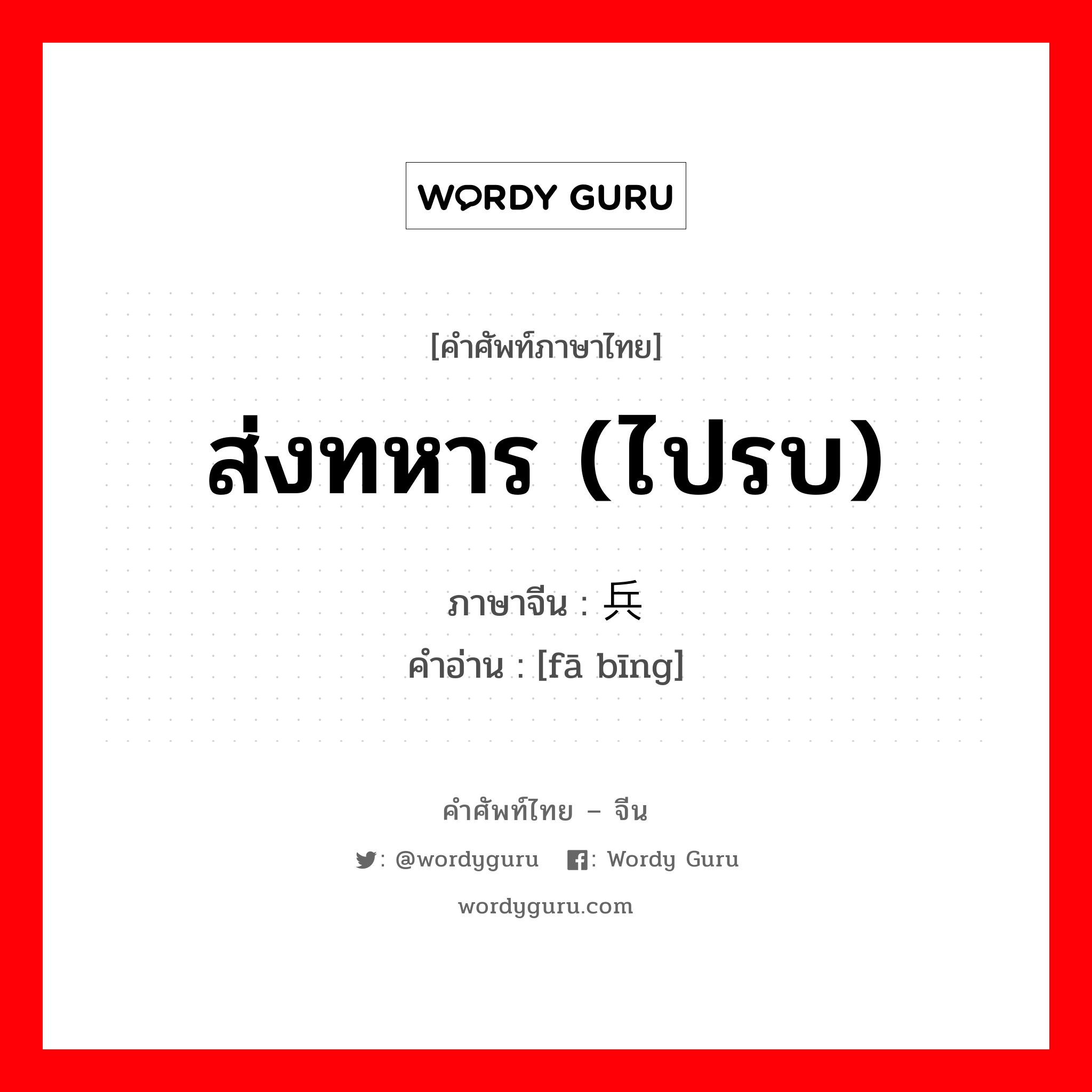 WORDY GURU

[คำศัพท์ภาษาไทย]

ส่งทหาร (ไปรบ)

ภาษาจีน : 兵
คำอ่าน : [fā bīng]

คำศัพท์ไทย – จีน

: @wordyguru : Wordy Guru

wordyguru.com